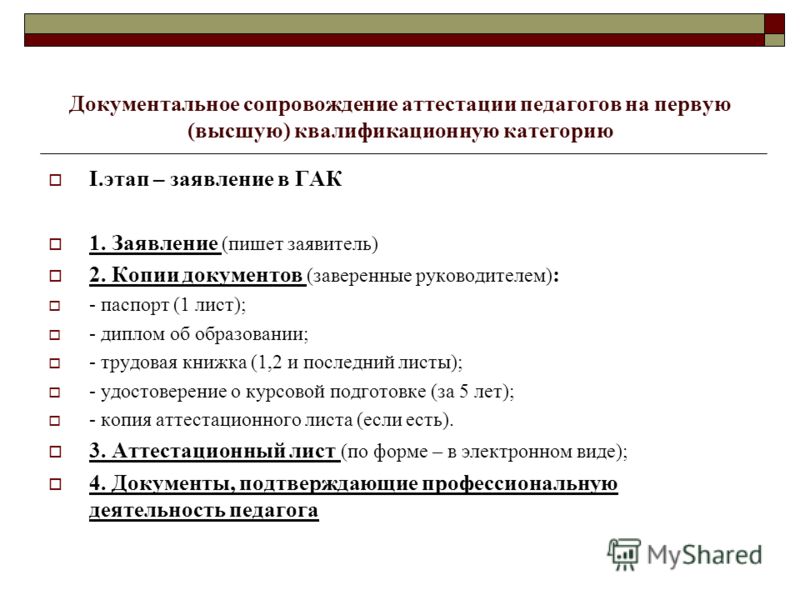 Документальное сопровождение аттестации педагогов на первую (высшую) квалификационную категорию

I.этап – заявление в ГАК

1. Заявление (пишет заявитель)

2. Копии документов (заверенные руководителем):

- паспорт (1 лист);

- диплом об образовании;

- трудовая книжка (1,2 и последний листы);

- удостоверение о курсовой подготовке (за 5 лет);

- копия аттестационного листа (если есть).

3. Аттестационный лист (по форме – в электронном виде);

4. Документы, подтверждающие профессиональную деятельность педагога

MyShared